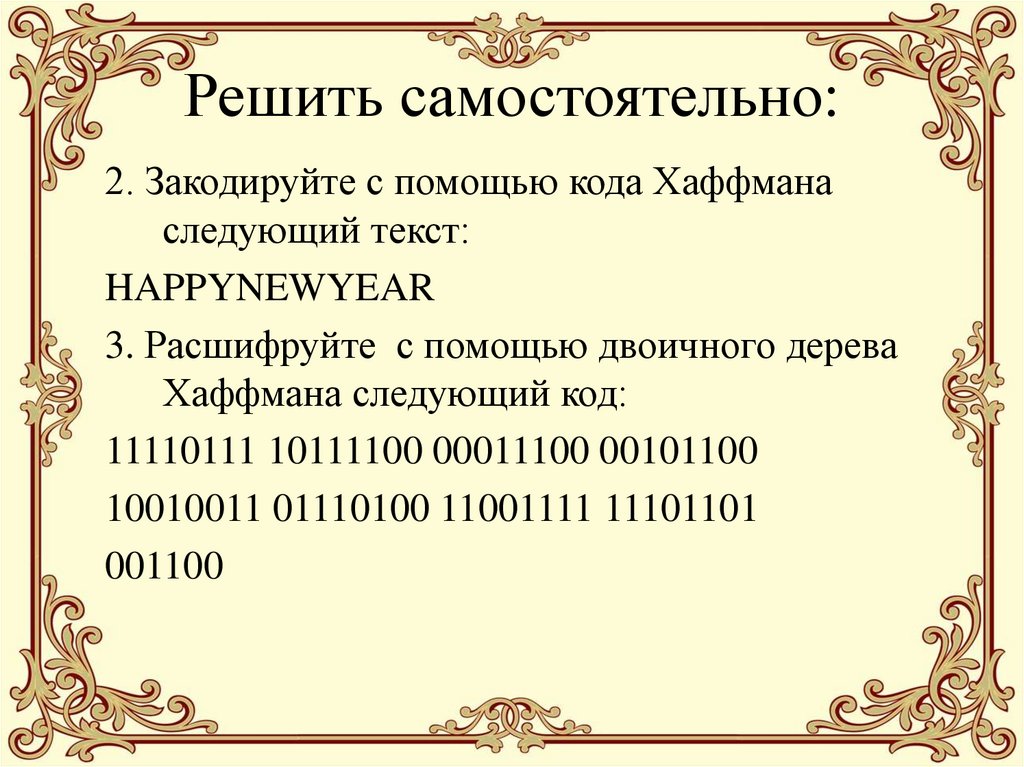 Решить самостоятельно:

2. Закодируйте с помощью кода Хаффмана следующий текст:

HAPPYNEWYEAR

3. Расшифруйте с помощью двоичного дерева Хаффмана следующий код:

11110111 10111100 00011100 00101100

10010011 01110100 11001111 11101101

001100